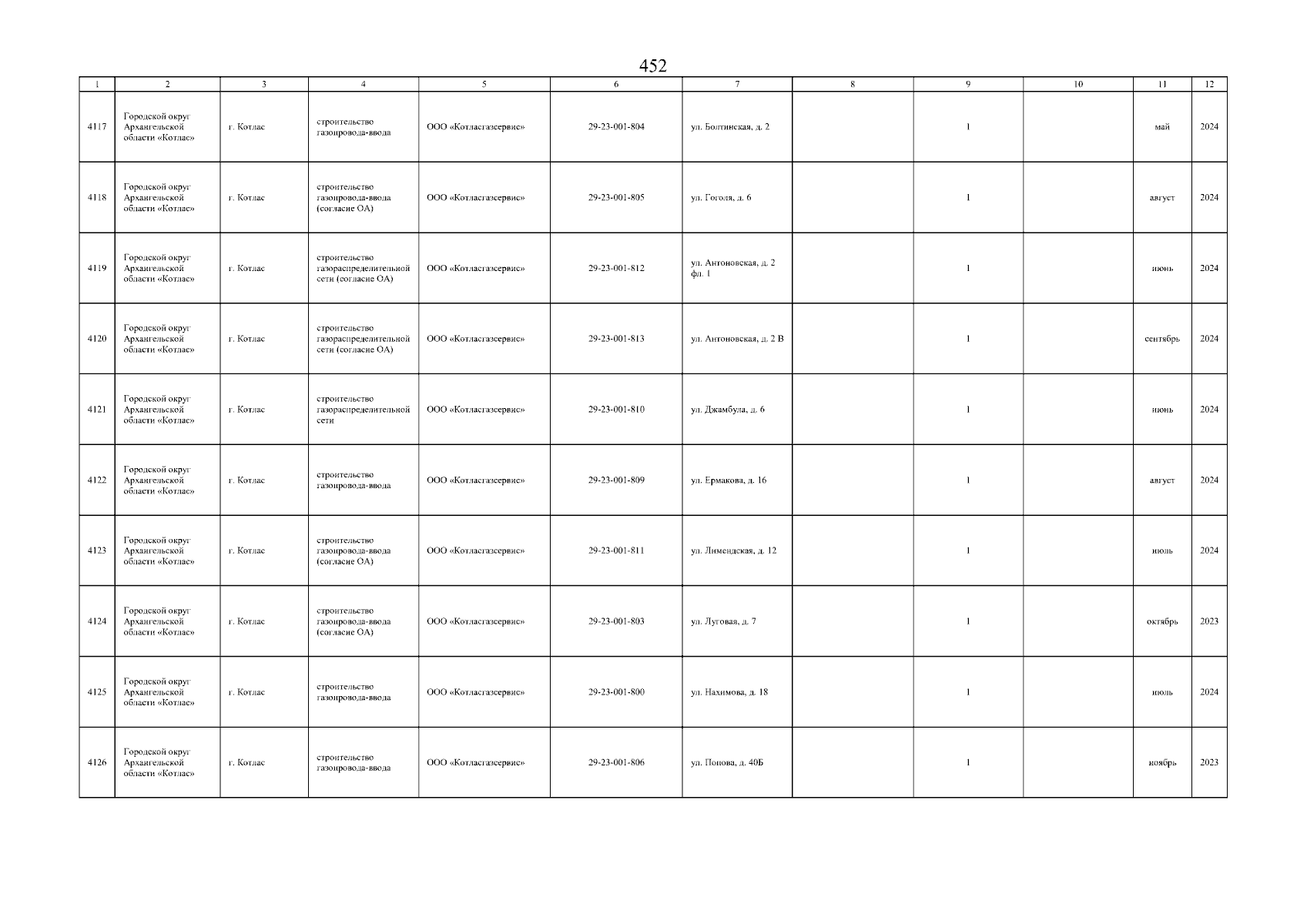 452

| 1 | 2 | 3 | 4 | 5 | 6 | 7 | 8 | 9 | 10 | 11 | 12 |
|---|---|---|---|---|---|---|---|---|---|---|---|
| 4117 | Городской округ Архангельской области «Котлас» | г. Котлас | строительство газопровода-ввода | ООО «Котласгазсервис» | 29-23-001-804 | ул. Болтинская, д. 2 | | 1 | | май | 2024 |
| 4118 | Городской округ Архангельской области «Котлас» | г. Котлас | строительство газопровода-ввода (согласие ОА) | ООО «Котласгазсервис» | 29-23-001-805 | ул. Гоголя, д. 6 | | 1 | | август | 2024 |
| 4119 | Городской округ Архангельской области «Котлас» | г. Котлас | строительство газораспределительной сети (согласие ОА) | ООО «Котласгазсервис» | 29-23-001-812 | ул. Антоновская, д. 2 фл. 1 | | 1 | | июнь | 2024 |
| 4120 | Городской округ Архангельской области «Котлас» | г. Котлас | строительство газораспределительной сети (согласие ОА) | ООО «Котласгазсервис» | 29-23-001-813 | ул. Антоновская, д. 2 В | | 1 | | сентябрь | 2024 |
| 4121 | Городской округ Архангельской области «Котлас» | г. Котлас | строительство газораспределительной сети | ООО «Котласгазсервис» | 29-23-001-810 | ул. Джамбула, д. 6 | | 1 | | июнь | 2024 |
| 4122 | Городской округ Архангельской области «Котлас» | г. Котлас | строительство газопровода-ввода | ООО «Котласгазсервис» | 29-23-001-809 | ул. Ермакова, д. 16 | | 1 | | август | 2024 |
| 4123 | Городской округ Архангельской области «Котлас» | г. Котлас | строительство газопровода-ввода (согласие ОА) | ООО «Котласгазсервис» | 29-23-001-811 | ул. Лимендская, д. 12 | | 1 | | июль | 2024 |
| 4124 | Городской округ Архангельской области «Котлас» | г. Котлас | строительство газопровода-ввода (согласие ОА) | ООО «Котласгазсервис» | 29-23-001-803 | ул. Луговая, д. 7 | | 1 | | октябрь | 2023 |
| 4125 | Городской округ Архангельской области «Котлас» | г. Котлас | строительство газопровода-ввода | ООО «Котласгазсервис» | 29-23-001-800 | ул. Нахимова, д. 18 | | 1 | | июль | 2024 |
| 4126 | Городской округ Архангельской области «Котлас» | г. Котлас | строительство газопровода-ввода | ООО «Котласгазсервис» | 29-23-001-806 | ул. Попова, д. 40Б | | 1 | | ноябрь | 2023 |